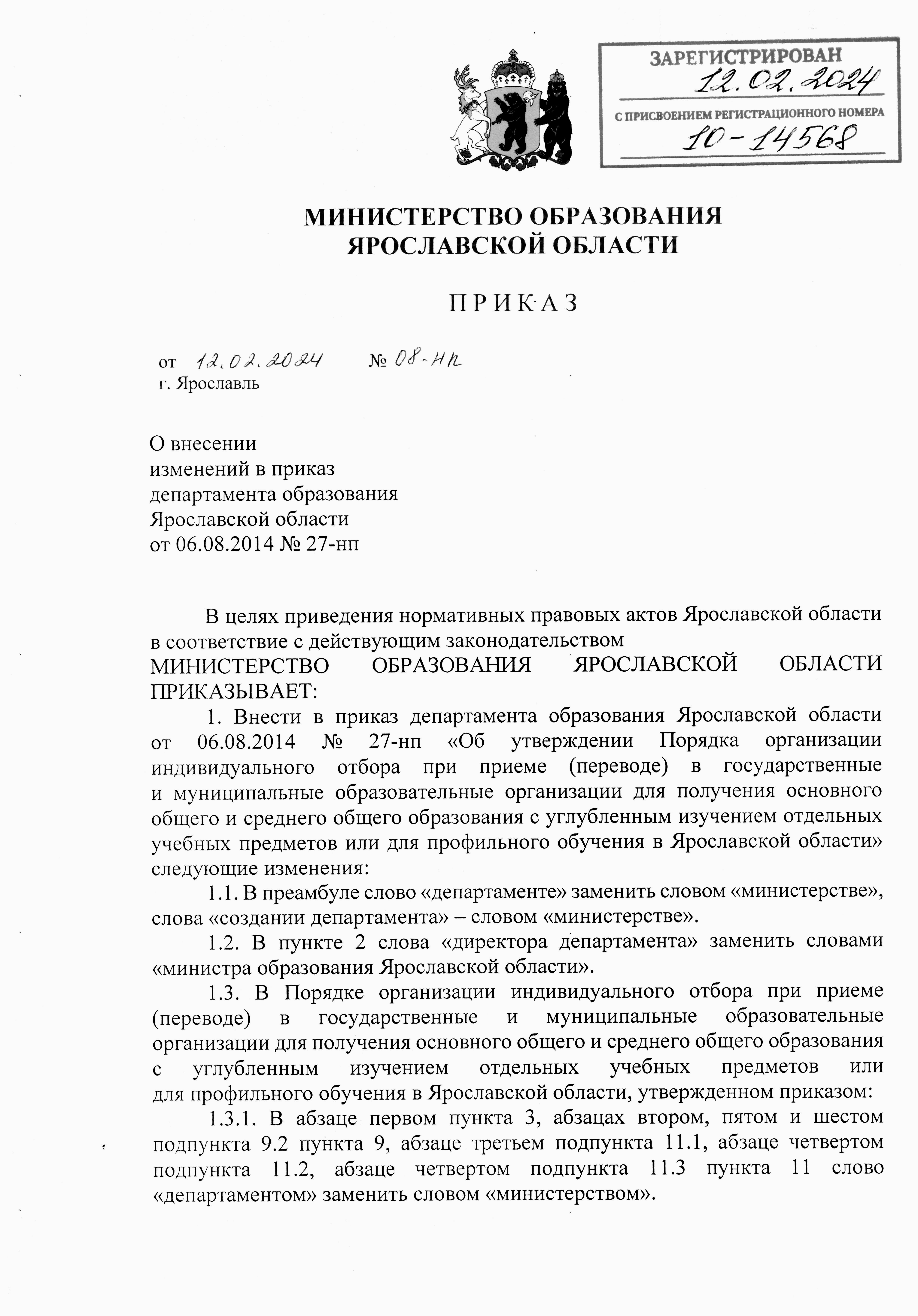 ЗАРЕГИСТРИРОВАН
12.02.2024
С ПРИСВОЕНИЕМ РЕГИСТРАЦИОННОГО НОМЕРА
10-14568

МИНИСТЕРСТВО ОБРАЗОВАНИЯ
ЯРОСЛАВСКОЙ ОБЛАСТИ

П Р И К А З

от 12.02.2024 № 08-нп
г. Ярославль

О внесении
изменений в приказ
департамента образования
Ярославской области
от 06.08.2014 № 27-нп

В целях приведения нормативных правовых актов Ярославской области в соответствие с действующим законодательством
МИНИСТЕРСТВО ОБРАЗОВАНИЯ ЯРОСЛАВСКОЙ ОБЛАСТИ ПРИКАЗЫВАЕТ:

1. Внести в приказ департамента образования Ярославской области от 06.08.2014 № 27-нп «Об утверждении Порядка организации индивидуального отбора при приеме (переводе) в государственные и муниципальные образовательные организации для получения основного общего и среднего общего образования с углубленным изучением отдельных учебных предметов или для профильного обучения в Ярославской области» следующие изменения:

1.1. В преамбуле слово «департаменте» заменить словом «министерстве», слова «создании департамента» – словом «министерстве».

1.2. В пункте 2 слова «директора департамента» заменить словами «министра образования Ярославской области».

1.3. В Порядке организации индивидуального отбора при приеме (переводе) в государственные и муниципальные образовательные организации для получения основного общего и среднего общего образования с углубленным изучением отдельных учебных предметов или для профильного обучения в Ярославской области, утвержденном приказом:

1.3.1. В абзаце первом пункта 3, абзацах втором, пятом и шестом подпункта 9.2 пункта 9, абзаце третьем подпункта 11.1, абзаце четвертом подпункта 11.2, абзаце четвертом подпункта 11.3 пункта 11 слово «департаментом» заменить словом «министерством».